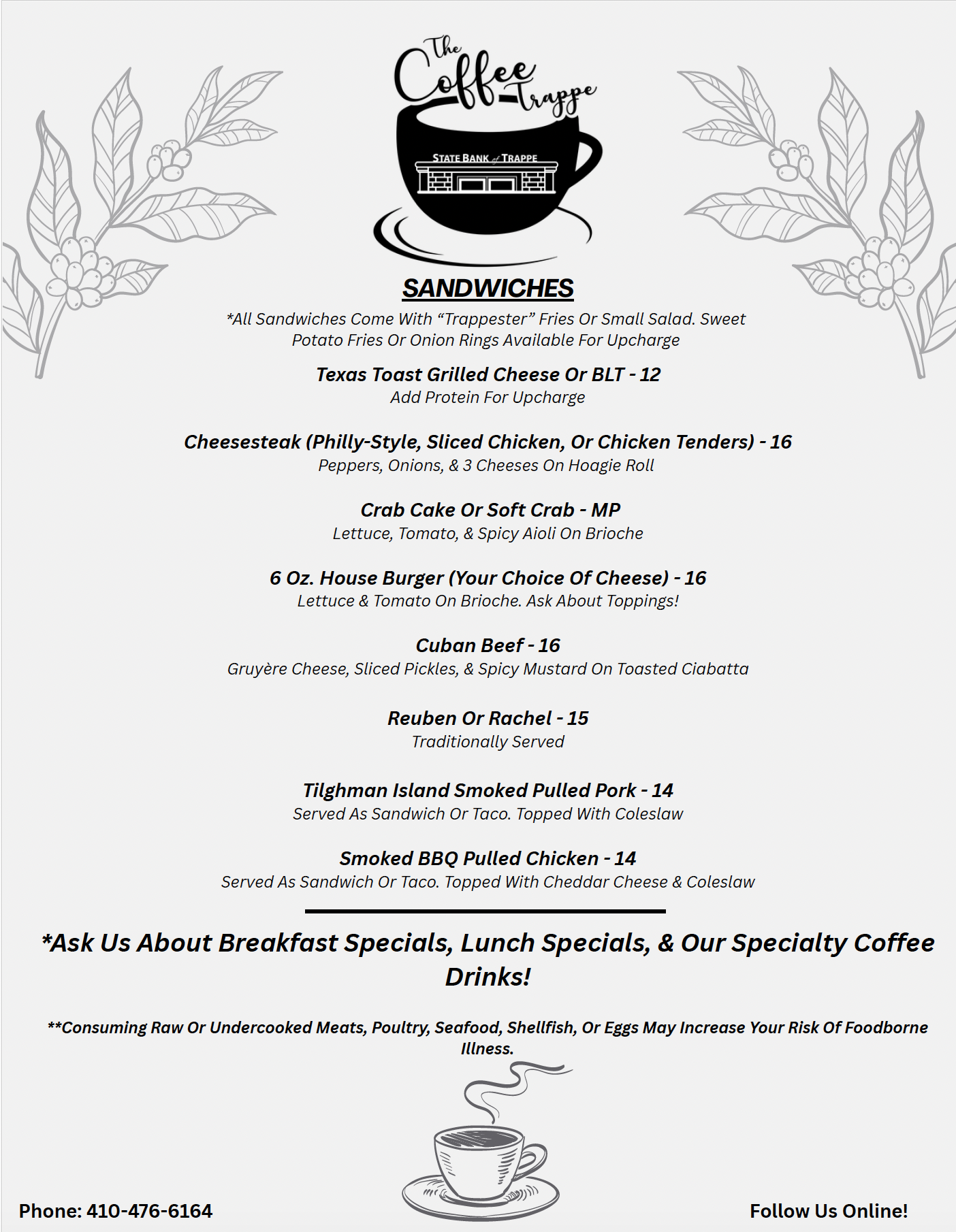 The Coffee Trappe

STATE BANK of TRAPPE

SANDWICHES

*All Sandwiches Come With “Trappester” Fries Or Small Salad. Sweet Potato Fries Or Onion Rings Available For Upcharge

Texas Toast Grilled Cheese Or BLT - 12
Add Protein For Upcharge

Cheesesteak (Philly-Style, Sliced Chicken, Or Chicken Tenders) - 16
Peppers, Onions, & 3 Cheeses On Hoagie Roll

Crab Cake Or Soft Crab - MP
Lettuce, Tomato, & Spicy Aioli On Brioche

6 Oz. House Burger (Your Choice Of Cheese) - 16
Lettuce & Tomato On Brioche. Ask About Toppings!

Cuban Beef - 16
Gruyère Cheese, Sliced Pickles, & Spicy Mustard On Toasted Ciabatta

Reuben Or Rachel - 15
Traditionally Served

Tilghman Island Smoked Pulled Pork - 14
Served As Sandwich Or Taco. Topped With Coleslaw

Smoked BBQ Pulled Chicken - 14
Served As Sandwich Or Taco. Topped With Cheddar Cheese & Coleslaw

*Ask Us About Breakfast Specials, Lunch Specials, & Our Specialty Coffee Drinks!

**Consuming Raw Or Undercooked Meats, Poultry, Seafood, Shellfish, Or Eggs May Increase Your Risk Of Foodborne Illness.

Phone: 410-476-6164

Follow Us Online!